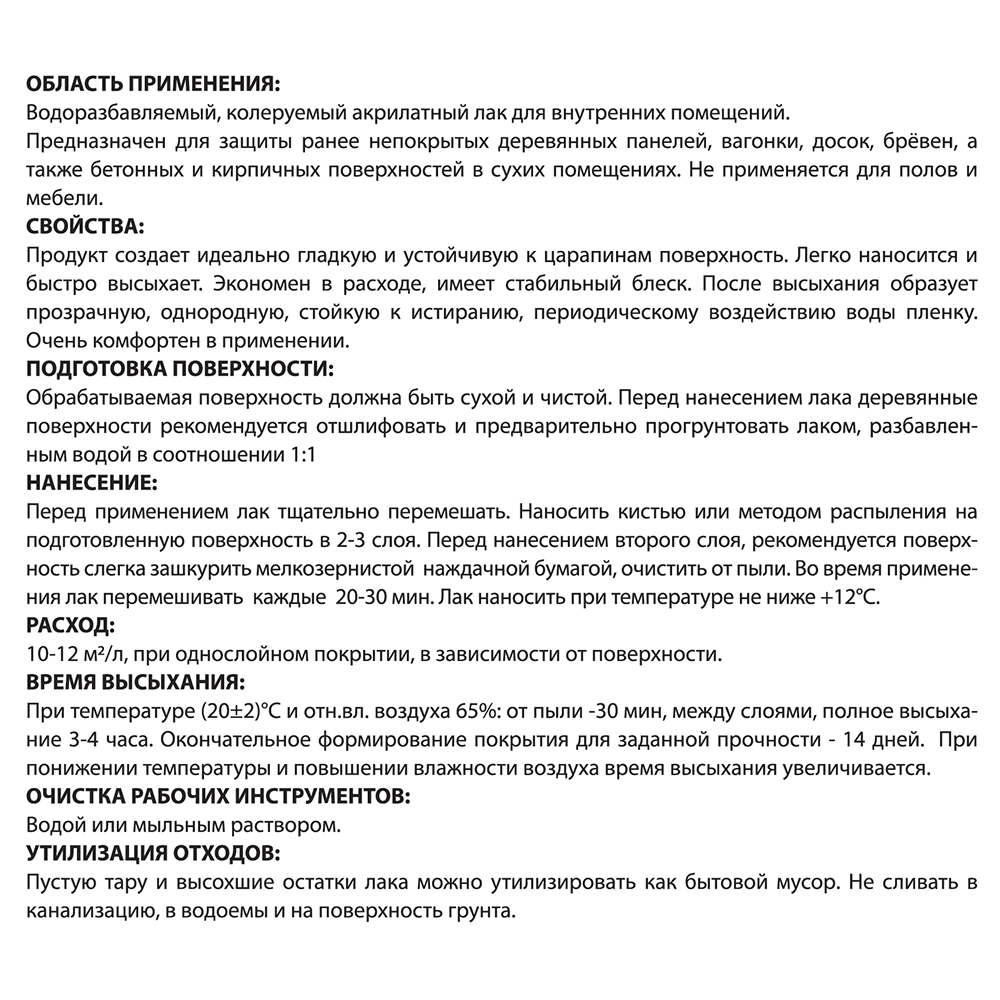 ОБЛАСТЬ ПРИМЕНЕНИЯ:
Водоразбавляемый, колеруемый акрилатный лак для внутренних помещений.
Предназначен для защиты ранее непокрытых деревянных панелей, вагонки, досок, брёвен, а также бетонных и кирпичных поверхностей в сухих помещениях. Не применяется для полов и мебели.
СВОЙСТВА:
Продукт создает идеально гладкую и устойчивую к царапинам поверхность. Легко наносится и быстро высыхает. Экономен в расходе, имеет стабильный блеск. После высыхания образует прозрачную, однородную, стойкую к истиранию, периодическому воздействию воды пленку. Очень комфортен в применении.
ПОДГОТОВКА ПОВЕРХНОСТИ:
Обрабатываемая поверхность должна быть сухой и чистой. Перед нанесением лака деревянные поверхности рекомендуется отшлифовать и предварительно прогрунтовать лаком, разбавленным водой в соотношении 1:1
НАНЕСЕНИЕ:
Перед применением лак тщательно перемешать. Наносить кистью или методом распыления на подготовленную поверхность в 2-3 слоя. Перед нанесением второго слоя, рекомендуется поверхность слегка зашкурить мелкозернистой наждачной бумагой, очистить от пыли. Во время применения лак перемешивать каждые 20-30 мин. Лак наносить при температуре не ниже +12°С.
РАСХОД:
10-12 м²/л, при однослойном покрытии, в зависимости от поверхности.
ВРЕМЯ ВЫСЫХАНИЯ:
При температуре (20±2)°С и отн.вл. воздуха 65%: от пыли -30 мин, между слоями, полное высыхание 3-4 часа. Окончательное формирование покрытия для заданной прочности - 14 дней. При понижении температуры и повышении влажности воздуха время высыхания увеличивается.
ОЧИСТКА РАБОЧИХ ИНСТРУМЕНТОВ:
Водой или мыльным раствором.
УТИЛИЗАЦИЯ ОТХОДОВ:
Пустую тару и высохшие остатки лака можно утилизировать как бытовой мусор. Не сливать в канализацию, в водоемы и на поверхность грунта.